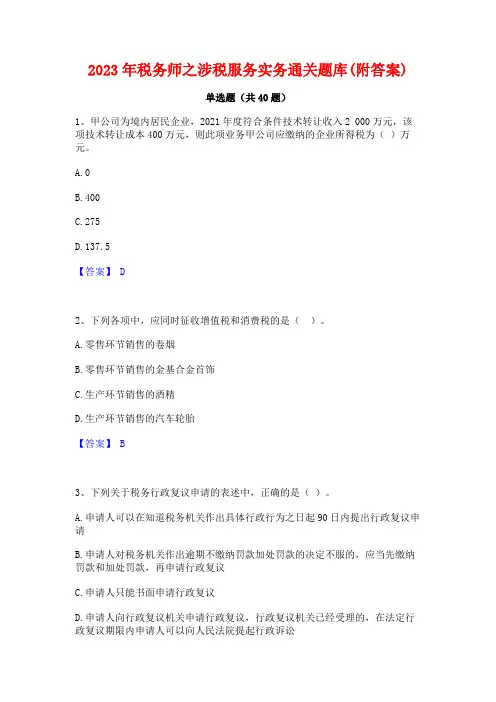 2023年税务师之涉税服务实务通关题库(附答案)

单选题（共40题）

1、甲公司为境内居民企业，2021年度符合条件技术转让收入2 000万元，该项技术转让成本400万元，则此项业务甲公司应缴纳的企业所得税为（ ）万元。

A. 0

B. 400

C. 275

D. 137.5

【答案】 D

2、下列各项中，应同时征收增值税和消费税的是（ ）。

A. 零售环节销售的卷烟

B. 零售环节销售的金基合金首饰

C. 生产环节销售的酒精

D. 生产环节销售的汽车轮胎

【答案】 B

3、下列关于税务行政复议申请的表述中，正确的是（ ）。

A. 申请人可以在知道税务机关作出具体行政行为之日起90日内提出行政复议申请

B. 申请人对税务机关作出逾期不缴纳罚款加处罚款的决定不服的，应当先缴纳罚款和加处罚款，再申请行政复议

C. 申请人只能书面申请行政复议

D. 申请人向行政复议机关申请行政复议，行政复议机关已经受理的，在法定行政复议期限内申请人可以向人民法院提起行政诉讼